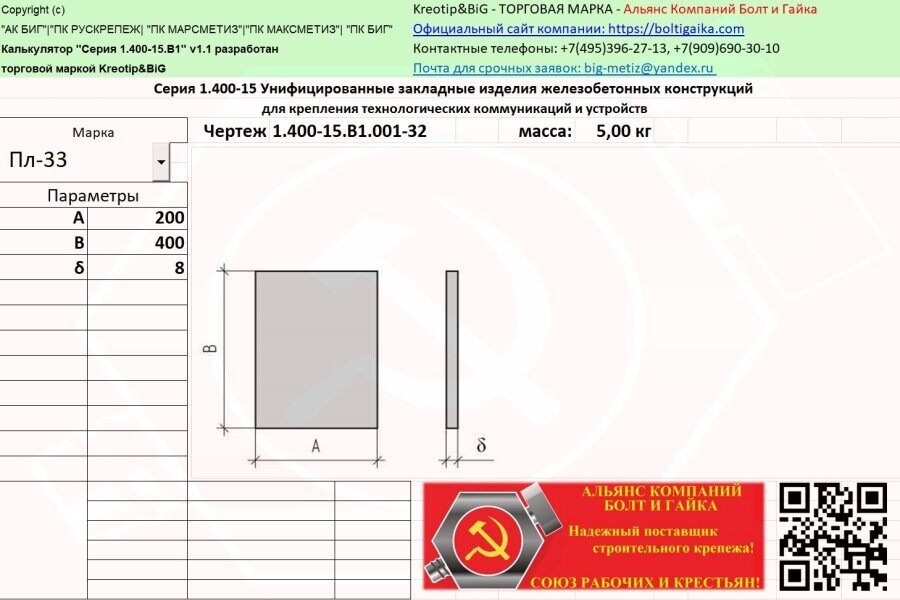 Copyright (c)
"АК БИГ"|"ПК РУСКРЕПЕЖ| "ПК МАРСМЕТИЗ"|"ПК МАКСМЕТИЗ"| "ПК БИГ"
Калькулятор "Серия 1.400-15.В1" v1.1 разработан
торговой маркой Kreotip&BiG

Kreotip&BiG - ТОРГОВАЯ МАРКА - Альянс Компаний Болт и Гайка
Официальный сайт компании: https://boltigaika.com
Контактные телефоны: +7(495)396-27-13, +7(909)690-30-10
Почта для срочных заявок: big-metiz@yandex.ru

Серия 1.400-15 Унифицированные закладные изделия железобетонных конструкций
для крепления технологических коммуникаций и устройств

Марка
Пл-33

Чертеж 1.400-15.В1.001-32 масса: 5,00 кг

| Параметры | |
|---|---|
| A | 200 |
| B | 400 |
| δ | 8 |

B
A
δ

АЛЬЯНС КОМПАНИЙ
БОЛТ И ГАЙКА
Надежный поставщик
строительного крепежа!
СОЮЗ РАБОЧИХ И КРЕСТЬЯН!